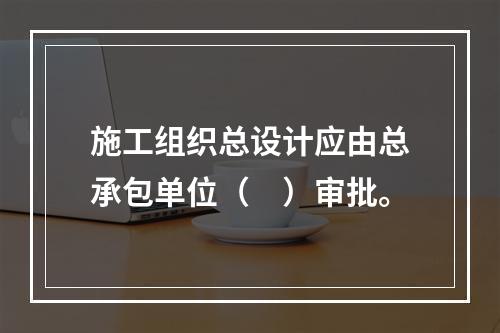 施工组织总设计应由总承包单位（　）审批。